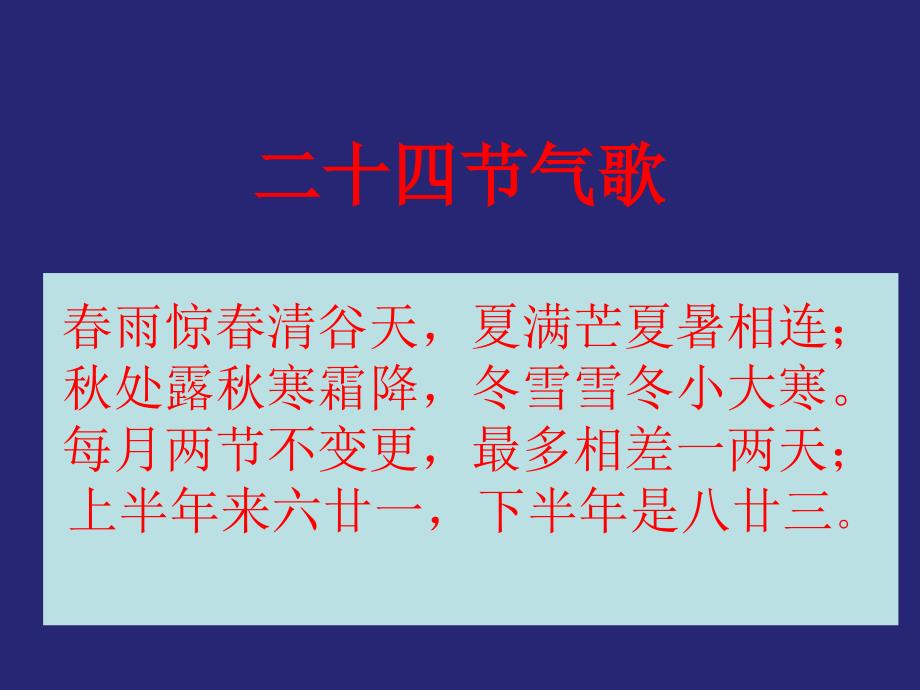 二十四节气歌

春雨惊春清谷天，夏满芒夏暑相连；
秋处露秋寒霜降，冬雪雪冬小大寒。
每月两节不变更，最多相差一两天；
上半年来六廿一，下半年是八廿三。